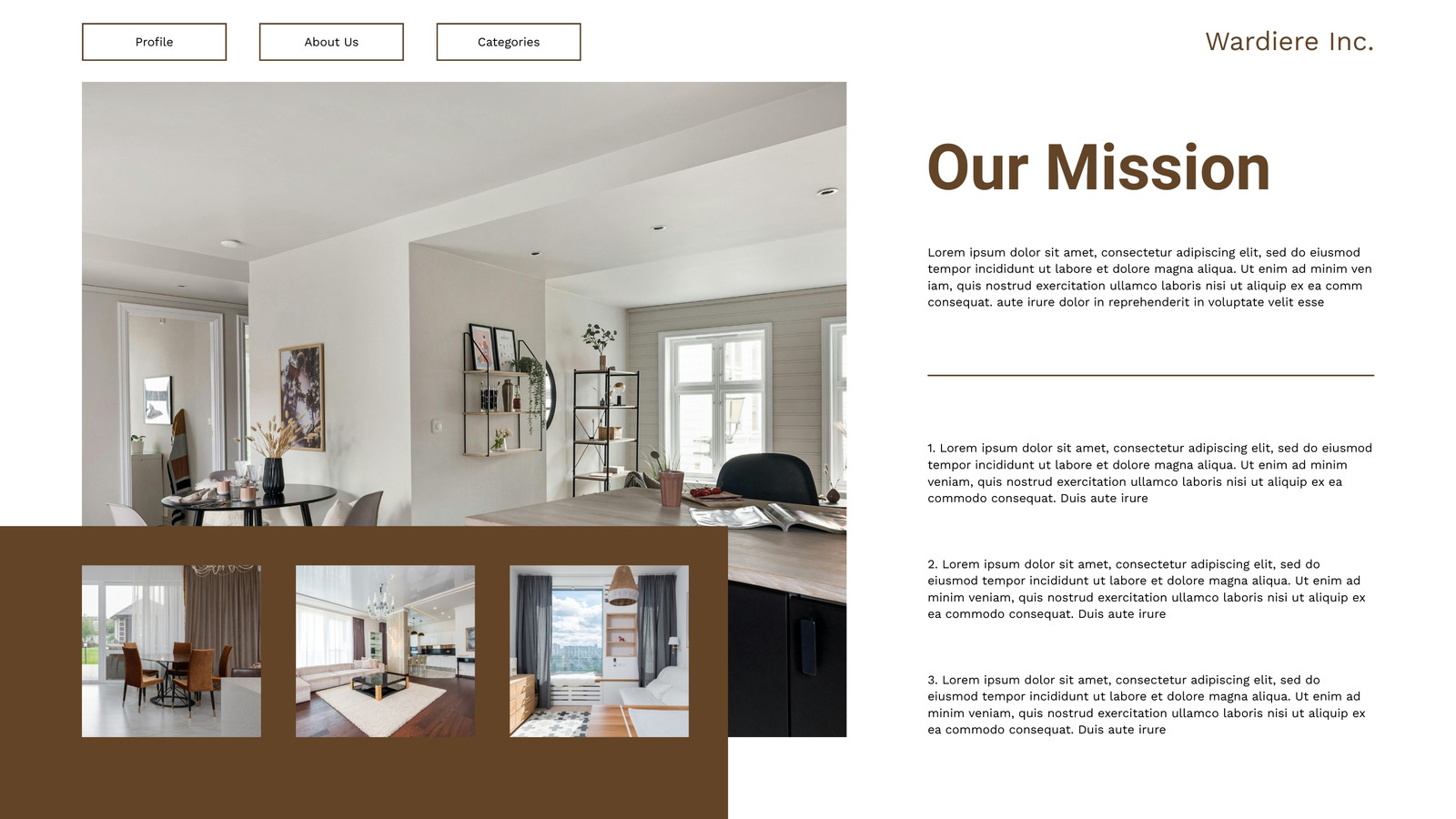 Profile

About Us

Categories

Wardiere Inc.

Our Mission

Lorem ipsum dolor sit amet, consectetur adipiscing elit, sed do eiusmod tempor incididunt ut labore et dolore magna aliqua. Ut enim ad minim ven iam, quis nostrud exercitation ullamco laboris nisi ut aliquip ex ea comm consequat. aute irure dolor in reprehenderit in voluptate velit esse

1. Lorem ipsum dolor sit amet, consectetur adipiscing elit, sed do eiusmod tempor incididunt ut labore et dolore magna aliqua. Ut enim ad minim veniam, quis nostrud exercitation ullamco laboris nisi ut aliquip ex ea commodo consequat. Duis aute irure

2. Lorem ipsum dolor sit amet, consectetur adipiscing elit, sed do eiusmod tempor incididunt ut labore et dolore magna aliqua. Ut enim ad minim veniam, quis nostrud exercitation ullamco laboris nisi ut aliquip ex ea commodo consequat. Duis aute irure

3. Lorem ipsum dolor sit amet, consectetur adipiscing elit, sed do eiusmod tempor incididunt ut labore et dolore magna aliqua. Ut enim ad minim veniam, quis nostrud exercitation ullamco laboris nisi ut aliquip ex ea commodo consequat. Duis aute irure